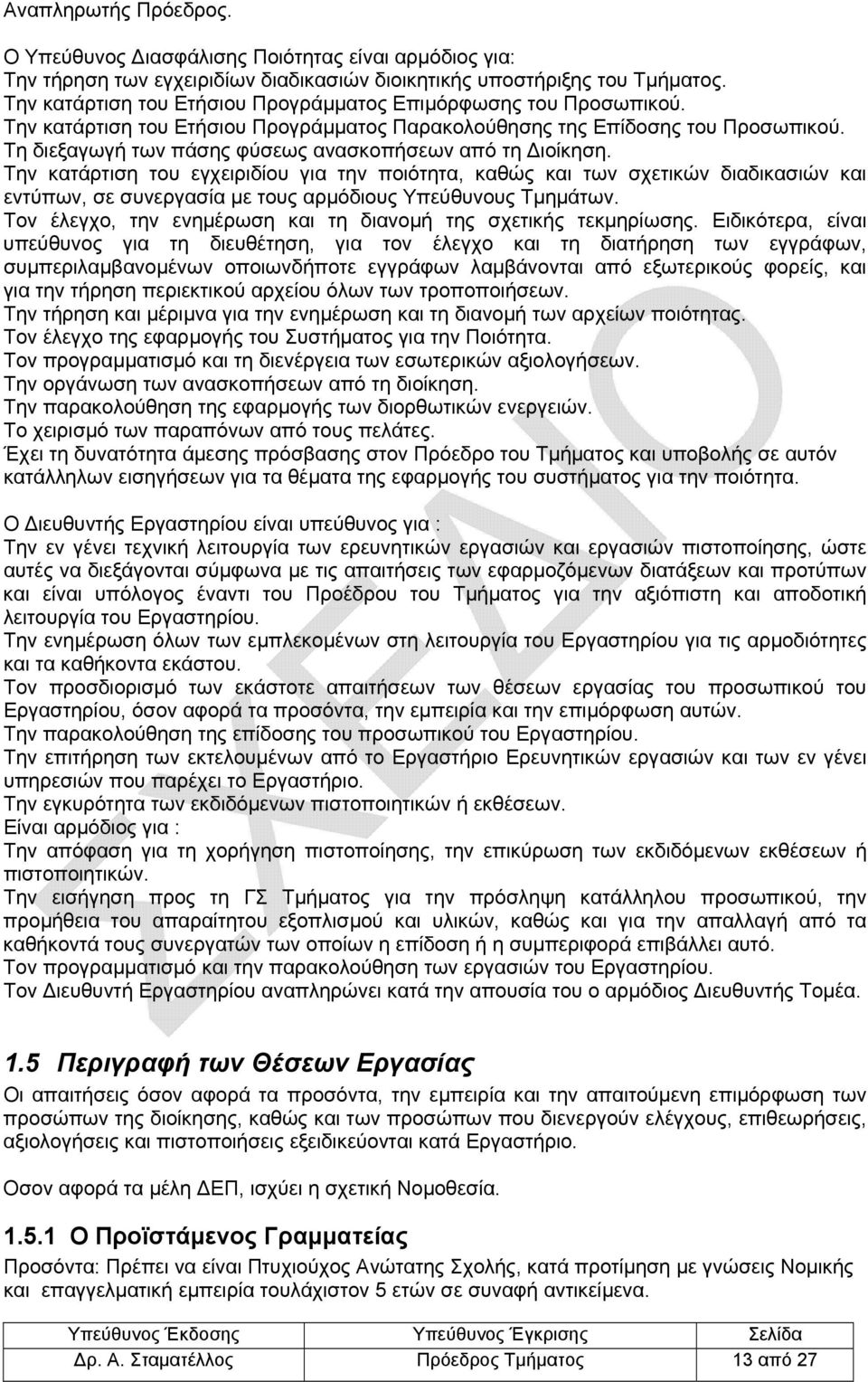 Αναπληρωτής Πρόεδρος.

Ο Υπεύθυνος Διασφάλισης Ποιότητας είναι αρμόδιος για:
Την τήρηση των εγχειριδίων διαδικασιών διοικητικής υποστήριξης του Τμήματος.
Την κατάρτιση του Ετήσιου Προγράμματος Επιμόρφωσης του Προσωπικού.
Την κατάρτιση του Ετήσιου Προγράμματος Παρακολούθησης της Επίδοσης του Προσωπικού.
Τη διεξαγωγή των πάσης φύσεως ανασκοπήσεων από τη Διοίκηση.
Την κατάρτιση του εγχειριδίου για την ποιότητα, καθώς και των σχετικών διαδικασιών και εντύπων, σε συνεργασία με τους αρμόδιους Υπεύθυνους Τμημάτων.
Τον έλεγχο, την ενημέρωση και τη διανομή της σχετικής τεκμηρίωσης. Ειδικότερα, είναι υπεύθυνος για τη διευθέτηση, για τον έλεγχο και τη διατήρηση των εγγράφων, συμπεριλαμβανομένων οποιωνδήποτε εγγράφων λαμβάνονται από εξωτερικούς φορείς, και για την τήρηση περιεκτικού αρχείου όλων των τροποποιήσεων.
Την τήρηση και μέριμνα για την ενημέρωση και τη διανομή των αρχείων ποιότητας.
Τον έλεγχο της εφαρμογής του Συστήματος για την Ποιότητα.
Τον προγραμματισμό και τη διενέργεια των εσωτερικών αξιολογήσεων.
Την οργάνωση των ανασκοπήσεων από τη διοίκηση.
Την παρακολούθηση της εφαρμογής των διορθωτικών ενεργειών.
Το χειρισμό των παραπόνων από τους πελάτες.
Έχει τη δυνατότητα άμεσης πρόσβασης στον Πρόεδρο του Τμήματος και υποβολής σε αυτόν κατάλληλων εισηγήσεων για τα θέματα της εφαρμογής του συστήματος για την ποιότητα.

Ο Διευθυντής Εργαστηρίου είναι υπεύθυνος για :
Την εν γένει τεχνική λειτουργία των ερευνητικών εργασιών και εργασιών πιστοποίησης, ώστε αυτές να διεξάγονται σύμφωνα με τις απαιτήσεις των εφαρμοζόμενων διατάξεων και προτύπων και είναι υπόλογος έναντι του Προέδρου του Τμήματος για την αξιόπιστη και αποδοτική λειτουργία του Εργαστηρίου.
Την ενημέρωση όλων των εμπλεκομένων στη λειτουργία του Εργαστηρίου για τις αρμοδιότητες και τα καθήκοντα εκάστου.
Τον προσδιορισμό των εκάστοτε απαιτήσεων των θέσεων εργασίας του προσωπικού του Εργαστηρίου, όσον αφορά τα προσόντα, την εμπειρία και την επιμόρφωση αυτών.
Την παρακολούθηση της επίδοσης του προσωπικού του Εργαστηρίου.
Την επιτήρηση των εκτελουμένων από το Εργαστήριο Ερευνητικών εργασιών και των εν γένει υπηρεσιών που παρέχει το Εργαστήριο.
Την εγκυρότητα των εκδιδόμενων πιστοποιητικών ή εκθέσεων.
Είναι αρμόδιος για :
Την απόφαση για τη χορήγηση πιστοποίησης, την επικύρωση των εκδιδόμενων εκθέσεων ή πιστοποιητικών.
Την εισήγηση προς τη ΓΣ Τμήματος για την πρόσληψη κατάλληλου προσωπικού, την προμήθεια του απαραίτητου εξοπλισμού και υλικών, καθώς και για την απαλλαγή από τα καθήκοντά τους συνεργατών των οποίων η επίδοση ή η συμπεριφορά επιβάλλει αυτό.
Τον προγραμματισμό και την παρακολούθηση των εργασιών του Εργαστηρίου.
Τον Διευθυντή Εργαστηρίου αναπληρώνει κατά την απουσία του ο αρμόδιος Διευθυντής Τομέα.

1.5 Περιγραφή των Θέσεων Εργασίας
Οι απαιτήσεις όσον αφορά τα προσόντα, την εμπειρία και την απαιτούμενη επιμόρφωση των προσώπων της διοίκησης, καθώς και των προσώπων που διενεργούν ελέγχους, επιθεωρήσεις, αξιολογήσεις και πιστοποιήσεις εξειδικεύονται κατά Εργαστήριο.

Οσον αφορά τα μέλη ΔΕΠ, ισχύει η σχετική Νομοθεσία.

1.5.1 Ο Προϊστάμενος Γραμματείας
Προσόντα: Πρέπει να είναι Πτυχιούχος Ανώτατης Σχολής, κατά προτίμηση με γνώσεις Νομικής και επαγγελματική εμπειρία τουλάχιστον 5 ετών σε συναφή αντικείμενα.

| Υπεύθυνος Έκδοσης | Υπεύθυνος Έγκρισης | Σελίδα |
|---|---|---|
| Δρ. Α. Σταματέλλος | Πρόεδρος Τμήματος | 13 από 27 |

ΣΧΕΔΙΟ